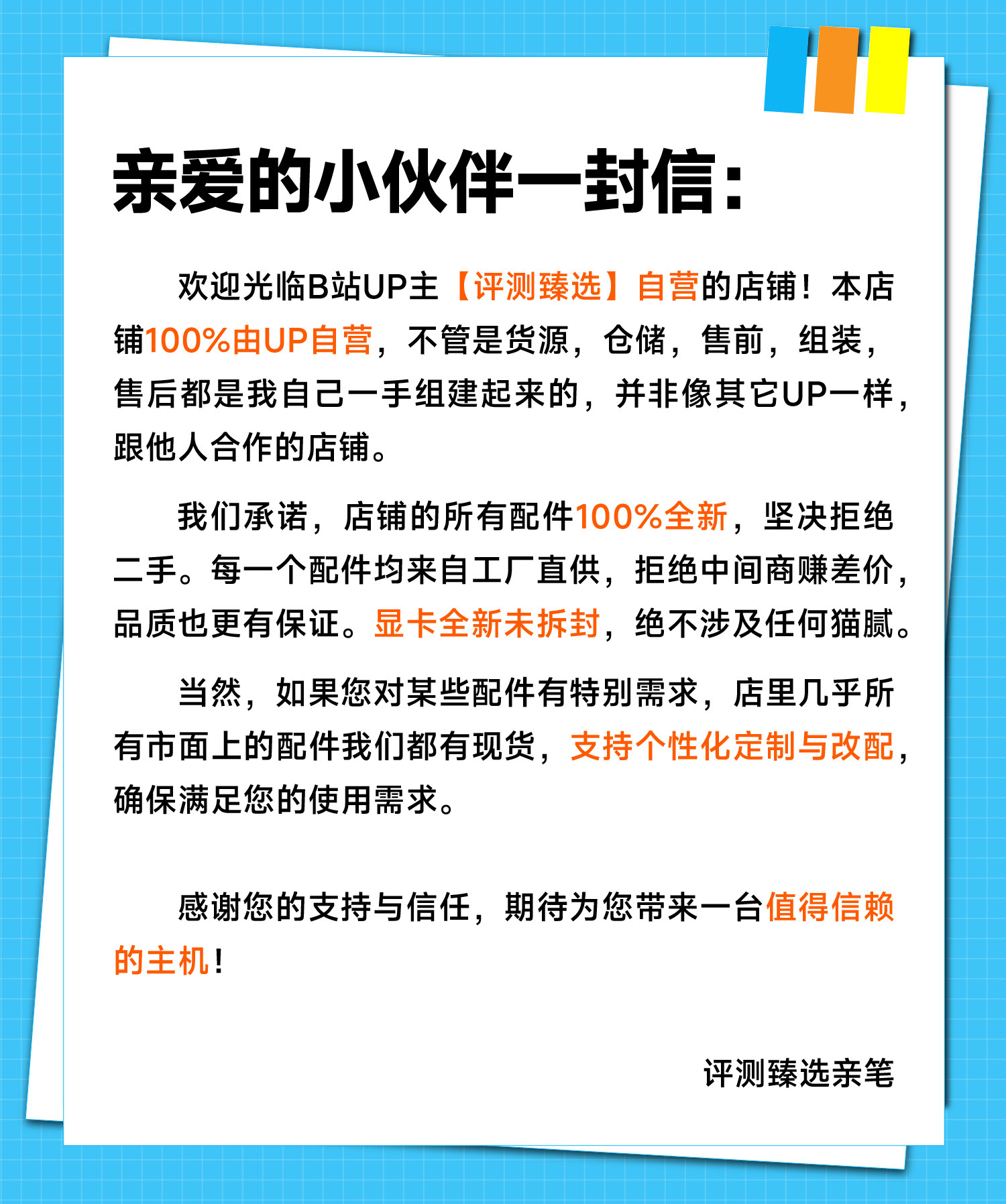 亲爱的小伙伴一封信：

欢迎光临B站UP主【评测臻选】自营的店铺！本店铺100%由UP自营，不管是货源，仓储，售前，组装，售后都是我自己一手组建起来的，并非像其它UP一样，跟他人合作的店铺。

我们承诺，店铺的所有配件100%全新，坚决拒绝二手。每一个配件均来自工厂直供，拒绝中间商赚差价，品质也更有保证。显卡全新未拆封，绝不涉及任何猫腻。

当然，如果您对某些配件有特别需求，店里几乎所有市面上的配件我们都有现货，支持个性化定制与改配，确保满足您的使用需求。

感谢您的支持与信任，期待为您带来一台值得信赖的主机！

评测臻选亲笔